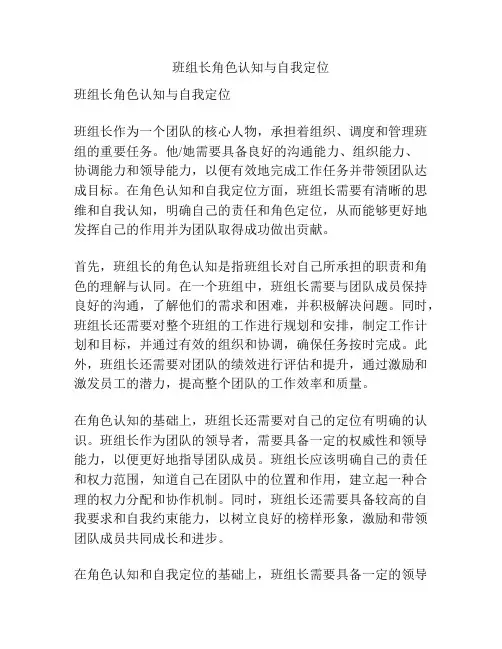 班组长角色认知与自我定位

班组长角色认知与自我定位

班组长作为一个团队的核心人物，承担着组织、调度和管理班组的重要任务。他/她需要具备良好的沟通能力、组织能力、协调能力和领导能力，以便有效地完成工作任务并带领团队达成目标。在角色认知和自我定位方面，班组长需要有清晰的思维和自我认知，明确自己的责任和角色定位，从而能够更好地发挥自己的作用并为团队取得成功做出贡献。

首先，班组长的角色认知是指班组长对自己所承担的职责和角色的理解与认同。在一个班组中，班组长需要与团队成员保持良好的沟通，了解他们的需求和困难，并积极解决问题。同时，班组长还需要对整个班组的工作进行规划和安排，制定工作计划和目标，并通过有效的组织和协调，确保任务按时完成。此外，班组长还需要对团队的绩效进行评估和提升，通过激励和激发员工的潜力，提高整个团队的工作效率和质量。

在角色认知的基础上，班组长还需要对自己的定位有明确的认识。班组长作为团队的领导者，需要具备一定的权威性和领导能力，以便更好地指导团队成员。班组长应该明确自己的责任和权力范围，知道自己在团队中的位置和作用，建立起一种合理的权力分配和协作机制。同时，班组长还需要具备较高的自我要求和自我约束能力，以树立良好的榜样形象，激励和带领团队成员共同成长和进步。

在角色认知和自我定位的基础上，班组长需要具备一定的领导